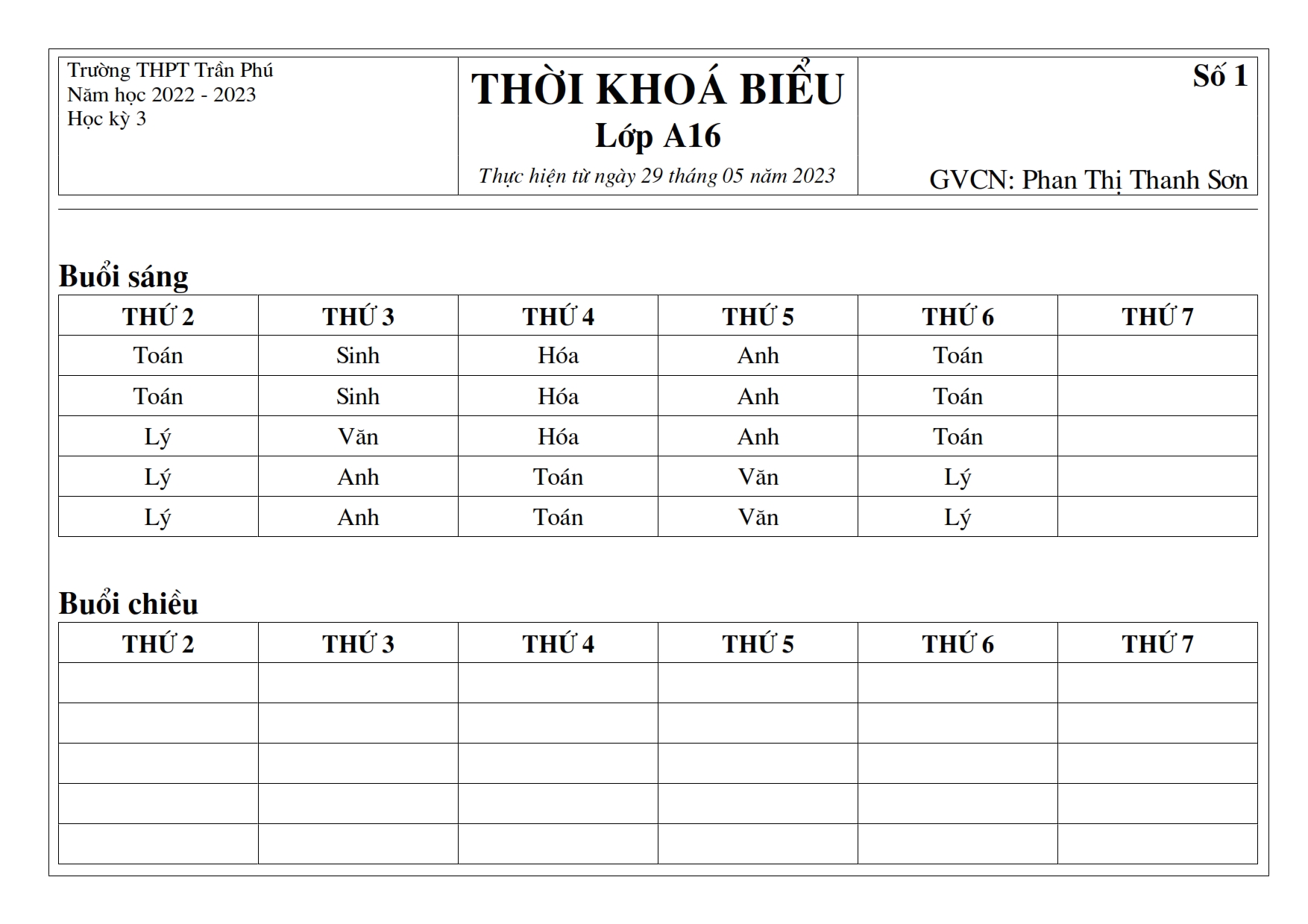 Trường THPT Trần Phú
Năm học 2022 - 2023
Học kỳ 3

THỜI KHOÁ BIỂU
Lớp A16
Thực hiện từ ngày 29 tháng 05 năm 2023

Số 1

GVCN: Phan Thị Thanh Sơn

Buổi sáng

| THỨ 2 | THỨ 3 | THỨ 4 | THỨ 5 | THỨ 6 | THỨ 7 |
|---|---|---|---|---|---|
| Toán | Sinh | Hóa | Anh | Toán | |
| Toán | Sinh | Hóa | Anh | Toán | |
| Lý | Văn | Hóa | Anh | Toán | |
| Lý | Anh | Toán | Văn | Lý | |
| Lý | Anh | Toán | Văn | Lý | |

Buổi chiều

| THỨ 2 | THỨ 3 | THỨ 4 | THỨ 5 | THỨ 6 | THỨ 7 |
|---|---|---|---|---|---|
| | | | | | |
| | | | | | |
| | | | | | |
| | | | | | |
| | | | | | |